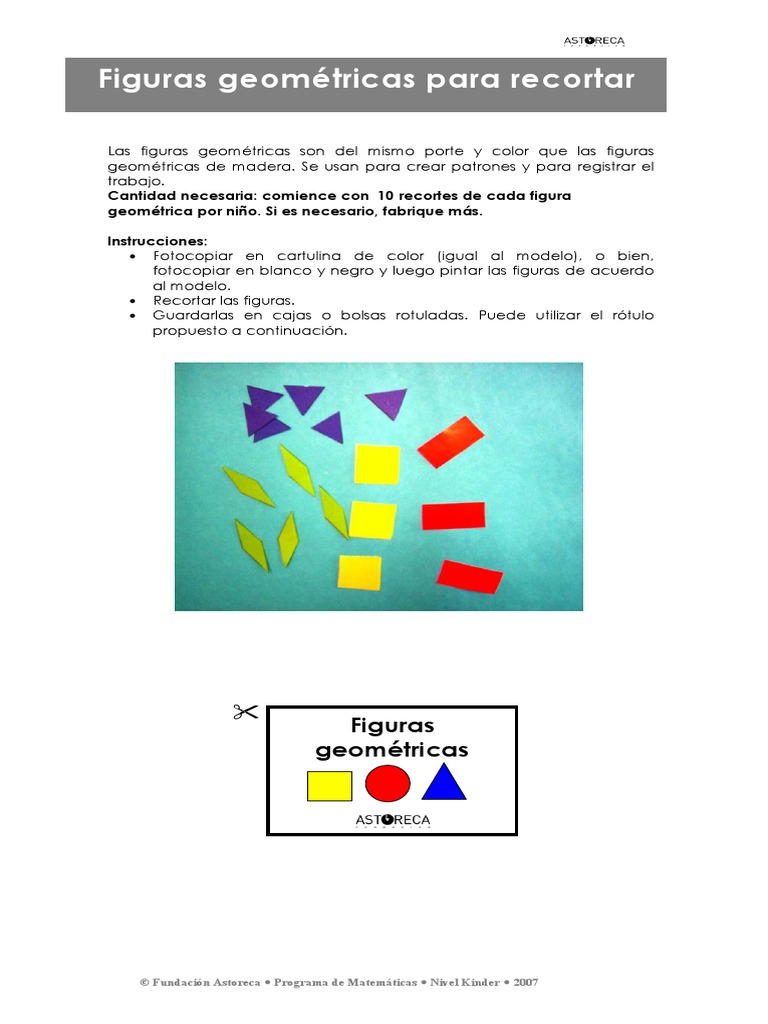 ASTORECA

Figuras geométricas para recortar

Las figuras geométricas son del mismo porte y color que las figuras geométricas de madera. Se usan para crear patrones y para registrar el trabajo.
Cantidad necesaria: comience con 10 recortes de cada figura geométrica por niño. Si es necesario, fabrique más.

Instrucciones:
• Fotocopiar en cartulina de color (igual al modelo), o bien, fotocopiar en blanco y negro y luego pintar las figuras de acuerdo al modelo.
• Recortar las figuras.
• Guardarlas en cajas o bolsas rotuladas. Puede utilizar el rótulo propuesto a continuación.

Figuras geométricas

ASTORECA

© Fundación Astoreca • Programa de Matemáticas • Nivel Kinder • 2007